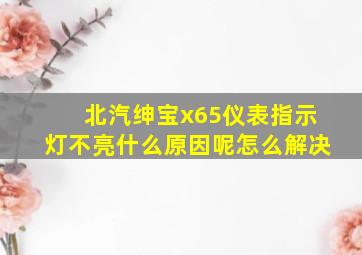 北汽绅宝x65仪表指示灯不亮什么原因呢怎么解决